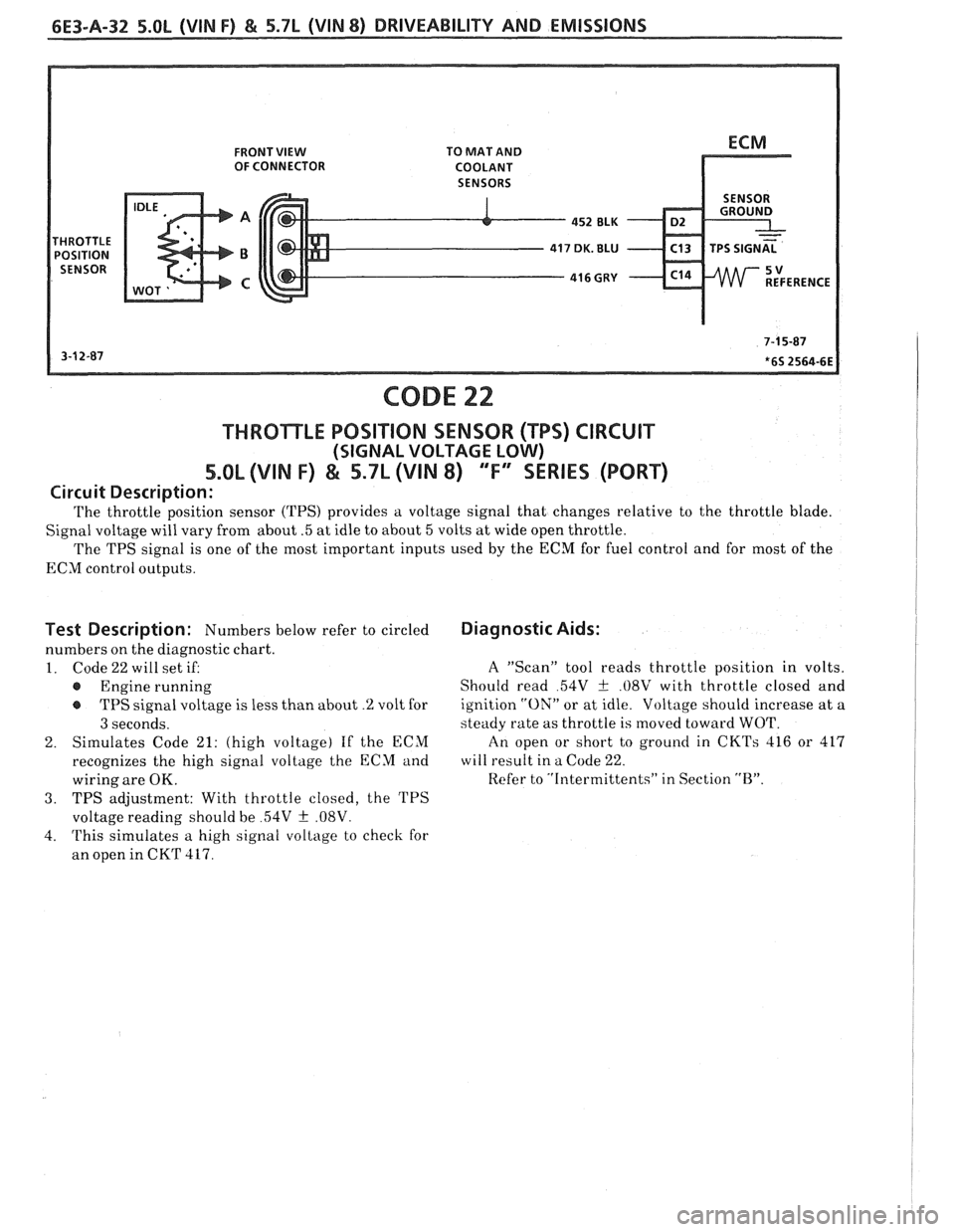 6E3-A-32 5.0L (VIN F) & 5.7L (VIN 8) DRIVEABILITY AND EMISSIONS

FRONT VIEW OF CONNECTOR

TO MAT AND COOLANT SENSORS

ECM

THROTTLE POSITION SENSOR

IDLE

WOT

A

B

C

452 BLK

417 DK. BLU

416 GRY

D2

C13

C14

SENSOR GROUND

TPS SIGNAL

5 V REFERENCE

3-12-87

7-15-87
*6S 2564-6E

CODE 22

THROTTLE POSITION SENSOR (TPS) CIRCUIT
(SIGNAL VOLTAGE LOW)
5.0L (VIN F) & 5.7L (VIN 8) "F" SERIES (PORT)

Circuit Description:
The throttle position sensor (TPS) provides a voltage signal that changes relative to the throttle blade. Signal voltage will vary from about .5 at idle to about 5 volts at wide open throttle.
The TPS signal is one of the most important inputs used by the ECM for fuel control and for most of the ECM control outputs.

Test Description: Numbers below refer to circled numbers on the diagnostic chart.
1. Code 22 will set if:
● Engine running
● TPS signal voltage is less than about .2 volt for 3 seconds.
2. Simulates Code 21: (high voltage) If the ECM recognizes the high signal voltage the ECM and wiring are OK.
3. TPS adjustment: With throttle closed, the TPS voltage reading should be .54V ± .08V.
4. This simulates a high signal voltage to check for an open in CKT 417.

Diagnostic Aids:
A "Scan" tool reads throttle position in volts. Should read .54V ± .08V with throttle closed and ignition "ON" or at idle. Voltage should increase at a steady rate as throttle is moved toward WOT.
An open or short to ground in CKTs 416 or 417 will result in a Code 22.
Refer to "Intermittents" in Section "B".

carmanualsonline.info